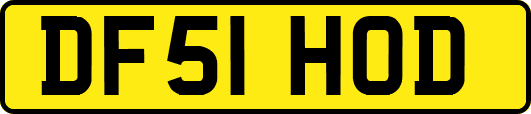 DF51 HOD